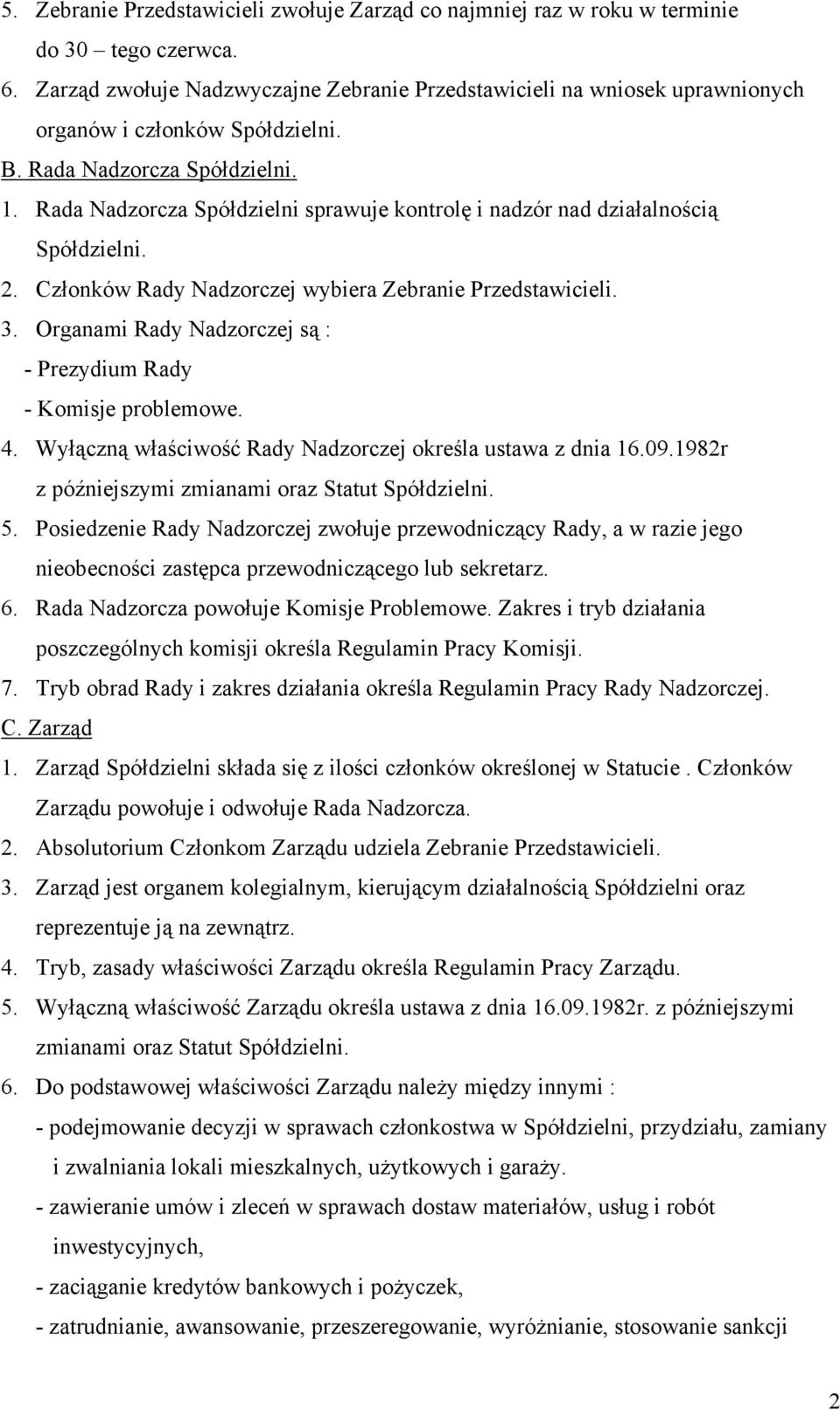 5. Zebranie Przedstawicieli zwołuje Zarząd co najmniej raz w roku w terminie do 30 – tego czerwca.
6. Zarząd zwołuje Nadzwyczajne Zebranie Przedstawicieli na wniosek uprawnionych organów i członków Spółdzielni.
B. Rada Nadzorcza Spółdzielni.
1. Rada Nadzorcza Spółdzielni sprawuje kontrolę i nadzór nad działalnością Spółdzielni.
2. Członków Rady Nadzorczej wybiera Zebranie Przedstawicieli.
3. Organami Rady Nadzorczej są :
- Prezydium Rady
- Komisje problemowe.
4. Wyłączną właściwość Rady Nadzorczej określa ustawa z dnia 16.09.1982r z późniejszymi zmianami oraz Statut Spółdzielni.
5. Posiedzenie Rady Nadzorczej zwołuje przewodniczący Rady, a w razie jego nieobecności zastępca przewodniczącego lub sekretarz.
6. Rada Nadzorcza powołuje Komisje Problemowe. Zakres i tryb działania poszczególnych komisji określa Regulamin Pracy Komisji.
7. Tryb obrad Rady i zakres działania określa Regulamin Pracy Rady Nadzorczej.
C. Zarząd
1. Zarząd Spółdzielni składa się z ilości członków określonej w Statucie . Członków Zarządu powołuje i odwołuje Rada Nadzorcza.
2. Absolutorium Członkom Zarządu udziela Zebranie Przedstawicieli.
3. Zarząd jest organem kolegialnym, kierującym działalnością Spółdzielni oraz reprezentuje ją na zewnątrz.
4. Tryb, zasady właściwości Zarządu określa Regulamin Pracy Zarządu.
5. Wyłączną właściwość Zarządu określa ustawa z dnia 16.09.1982r. z późniejszymi zmianami oraz Statut Spółdzielni.
6. Do podstawowej właściwości Zarządu należy między innymi :
- podejmowanie decyzji w sprawach członkostwa w Spółdzielni, przydziału, zamiany i zwalniania lokali mieszkalnych, użytkowych i garaży.
- zawieranie umów i zleceń w sprawach dostaw materiałów, usług i robót inwestycyjnych,
- zaciąganie kredytów bankowych i pożyczek,
- zatrudnianie, awansowanie, przeszeregowanie, wyróżnianie, stosowanie sankcji

2